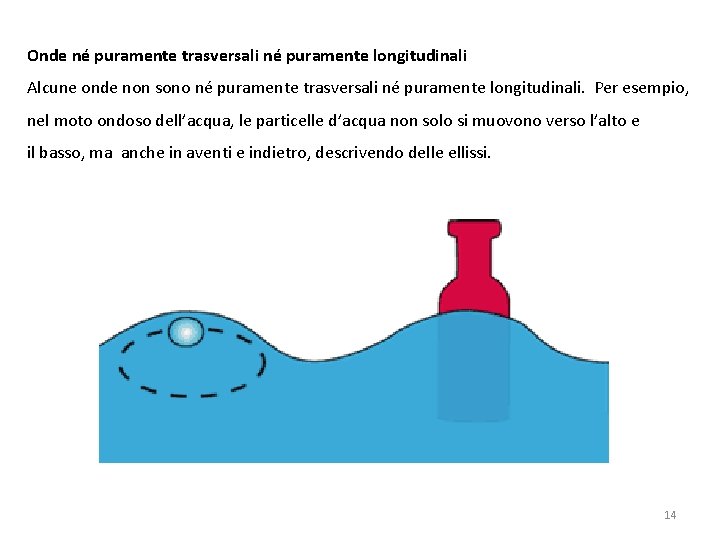 Onde né puramente trasversali né puramente longitudinali

Alcune onde non sono né puramente trasversali né puramente longitudinali. Per esempio, nel moto ondoso dell'acqua, le particelle d'acqua non solo si muovono verso l'alto e il basso, ma anche in aventi e indietro, descrivendo delle ellissi.

14